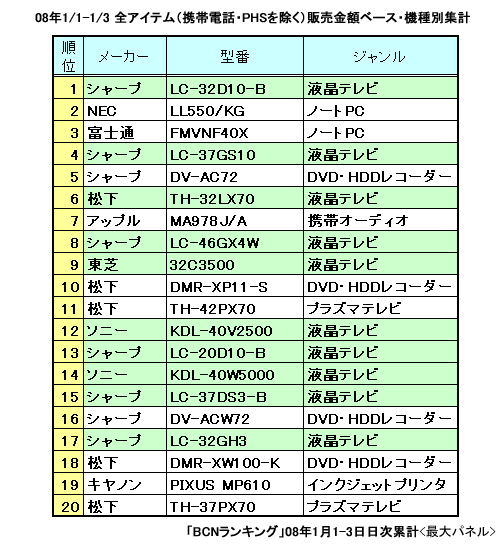 08年1/1-1/3 全アイテム（携帯電話・PHSを除く）販売金額ベース・機種別集計

| 順位 | メーカー | 型番 | ジャンル |
|---|---|---|---|
| 1 | シャープ | LC-32D10-B | 液晶テレビ |
| 2 | NEC | LL550/KG | ノートPC |
| 3 | 富士通 | FMVNF40X | ノートPC |
| 4 | シャープ | LC-37GS10 | 液晶テレビ |
| 5 | シャープ | DV-AC72 | DVD・HDDレコーダー |
| 6 | 松下 | TH-32LX70 | 液晶テレビ |
| 7 | アップル | MA978J/A | 携帯オーディオ |
| 8 | シャープ | LC-46GX4W | 液晶テレビ |
| 9 | 東芝 | 32C3500 | 液晶テレビ |
| 10 | 松下 | DMR-XP11-S | DVD・HDDレコーダー |
| 11 | 松下 | TH-42PX70 | プラズマテレビ |
| 12 | ソニー | KDL-40V2500 | 液晶テレビ |
| 13 | シャープ | LC-20D10-B | 液晶テレビ |
| 14 | ソニー | KDL-40W5000 | 液晶テレビ |
| 15 | シャープ | LC-37DS3-B | 液晶テレビ |
| 16 | シャープ | DV-ACW72 | DVD・HDDレコーダー |
| 17 | シャープ | LC-32GH3 | 液晶テレビ |
| 18 | 松下 | DMR-XW100-K | DVD・HDDレコーダー |
| 19 | キヤノン | PIXUS MP610 | インクジェットプリンタ |
| 20 | 松下 | TH-37PX70 | プラズマテレビ |

「BCNランキング」08年1月1-3日日次累計<最大パネル>